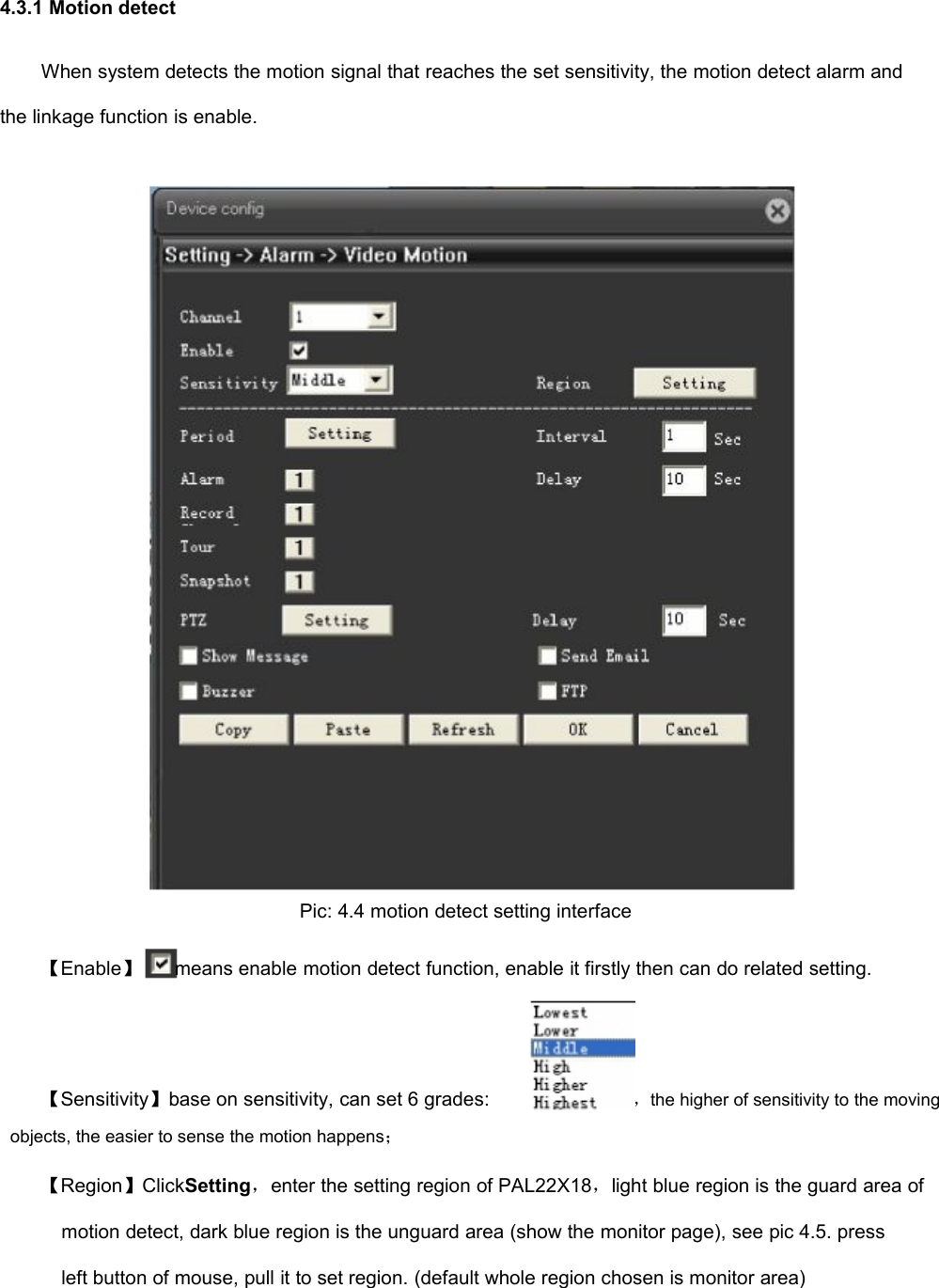 4.3.1 Motion detect

When system detects the motion signal that reaches the set sensitivity, the motion detect alarm and the linkage function is enable.

Device config

Setting -> Alarm -> Video Motion

Channel 1
Enable
Sensitivity Middle
Region Setting
Period Setting
Interval 1 Sec
Alarm 1
Delay 10 Sec
Record 1
Tour 1
Snapshot 1
PTZ Setting
Delay 10 Sec
Show Message
Send Email
Buzzer
FTP
Copy Paste Refresh OK Cancel

Pic: 4.4 motion detect setting interface

【Enable】 means enable motion detect function, enable it firstly then can do related setting.

【Sensitivity】base on sensitivity, can set 6 grades: Lowest Lower Middle High Higher Highest ，the higher of sensitivity to the moving objects, the easier to sense the motion happens；

【Region】Click**Setting**，enter the setting region of PAL22X18，light blue region is the guard area of motion detect, dark blue region is the unguard area (show the monitor page), see pic 4.5. press left button of mouse, pull it to set region. (default whole region chosen is monitor area)